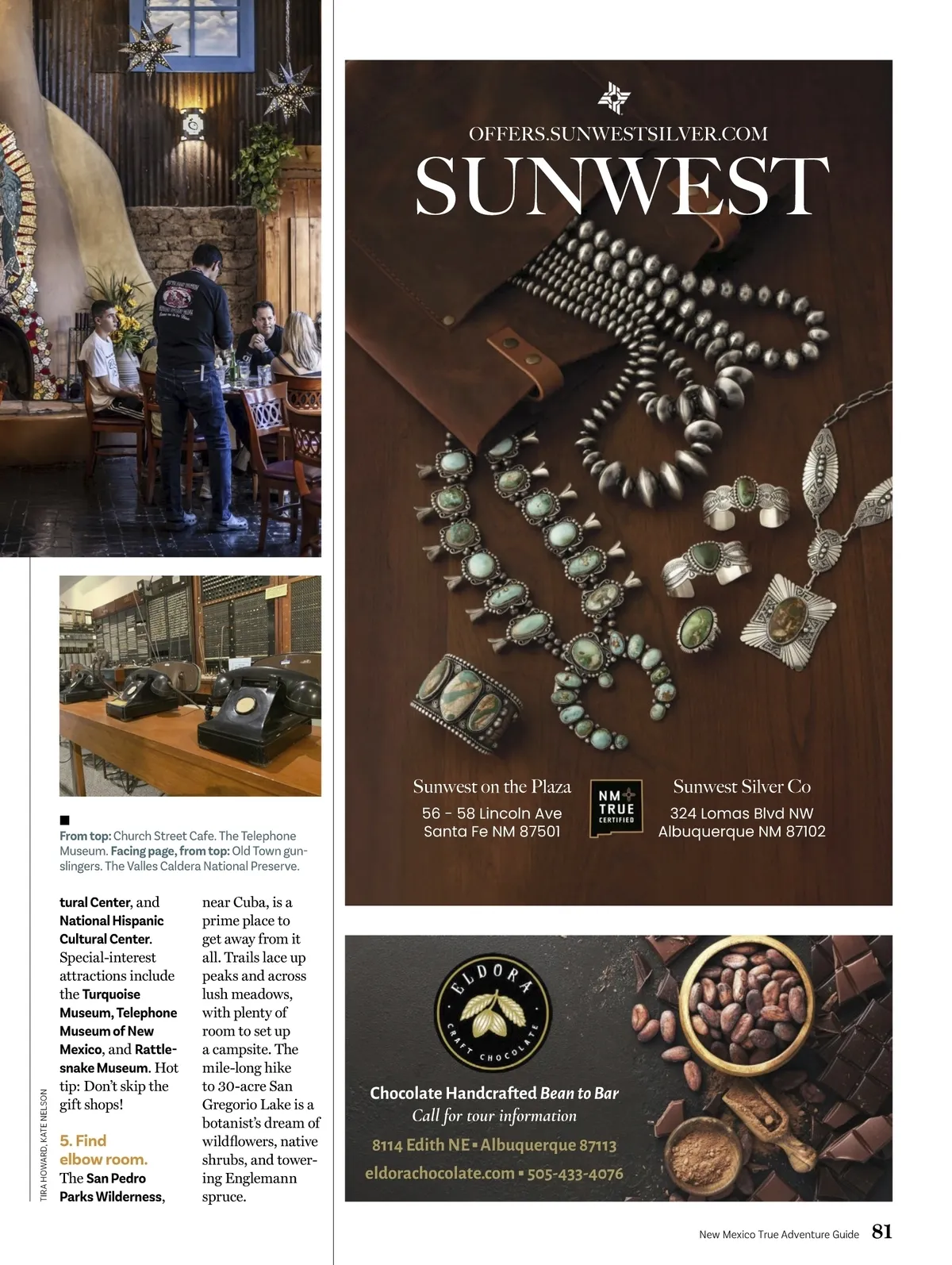 From top: Church Street Cafe. The Telephone Museum. Facing page, from top: Old Town gunslingers. The Valles Caldera National Preserve.

tural Center, and National Hispanic Cultural Center. Special-interest attractions include the Turquoise Museum, Telephone Museum of New Mexico, and Rattlesnake Museum. Hot tip: Don't skip the gift shops!

5. Find elbow room.
The San Pedro Parks Wilderness, near Cuba, is a prime place to get away from it all. Trails lace up peaks and across lush meadows, with plenty of room to set up a campsite. The mile-long hike to 30-acre San Gregorio Lake is a botanist's dream of wildflowers, native shrubs, and towering Englemann spruce.

TIRA HOWARD, KATE NELSON

OFFERS.SUNWESTSILVER.COM
SUNWEST

Sunwest on the Plaza
56 - 58 Lincoln Ave
Santa Fe NM 87501

NM TRUE CERTIFIED

Sunwest Silver Co
324 Lomas Blvd NW
Albuquerque NM 87102

ELDORA
CRAFT CHOCOLATE

Chocolate Handcrafted Bean to Bar
Call for tour information
8114 Edith NE ▪ Albuquerque 87113
eldorachocolate.com ▪ 505-433-4076

New Mexico True Adventure Guide 81